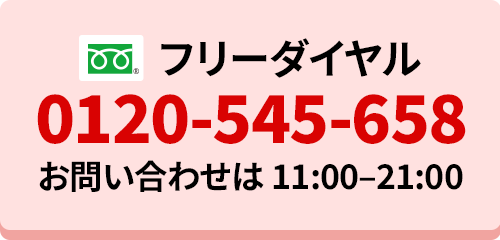 フリーダイヤル
0120-545-658
お問い合わせは 11:00–21:00